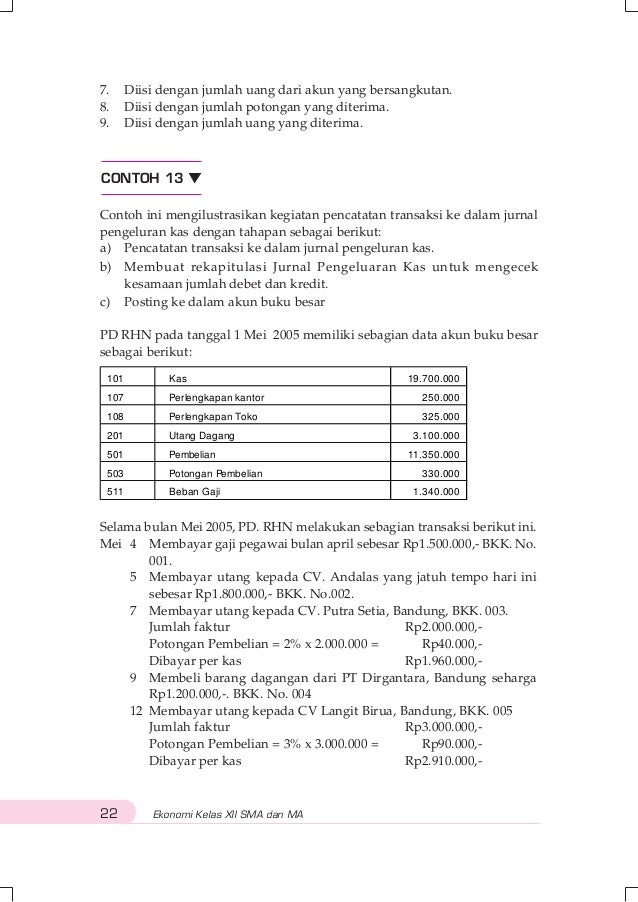 7. Diisi dengan jumlah uang dari akun yang bersangkutan.
8. Diisi dengan jumlah potongan yang diterima.
9. Diisi dengan jumlah uang yang diterima.

CONTOH 13 ▼

Contoh ini mengilustrasikan kegiatan pencatatan transaksi ke dalam jurnal pengeluran kas dengan tahapan sebagai berikut:
a) Pencatatan transaksi ke dalam jurnal pengeluran kas.
b) Membuat rekapitulasi Jurnal Pengeluaran Kas untuk mengecek kesamaan jumlah debet dan kredit.
c) Posting ke dalam akun buku besar

PD RHN pada tanggal 1 Mei 2005 memiliki sebagian data akun buku besar sebagai berikut:

| 101 | Kas | 19.700.000 |
|---|---|---|
| 107 | Perlengkapan kantor | 250.000 |
| 108 | Perlengkapan Toko | 325.000 |
| 201 | Utang Dagang | 3.100.000 |
| 501 | Pembelian | 11.350.000 |
| 503 | Potongan Pembelian | 330.000 |
| 511 | Beban Gaji | 1.340.000 |

Selama bulan Mei 2005, PD. RHN melakukan sebagian transaksi berikut ini.
Mei 4 Membayar gaji pegawai bulan april sebesar Rp1.500.000,- BKK. No. 001.
5 Membayar utang kepada CV. Andalas yang jatuh tempo hari ini sebesar Rp1.800.000,- BKK. No.002.
7 Membayar utang kepada CV. Putra Setia, Bandung, BKK. 003.
Jumlah faktur Rp2.000.000,-
Potongan Pembelian = 2% x 2.000.000 = Rp40.000,-
Dibayar per kas Rp1.960.000,-
9 Membeli barang dagangan dari PT Dirgantara, Bandung seharga Rp1.200.000,-. BKK. No. 004
12 Membayar utang kepada CV Langit Birua, Bandung, BKK. 005
Jumlah faktur Rp3.000.000,-
Potongan Pembelian = 3% x 3.000.000 = Rp90.000,-
Dibayar per kas Rp2.910.000,-

22 Ekonomi Kelas XII SMA dan MA